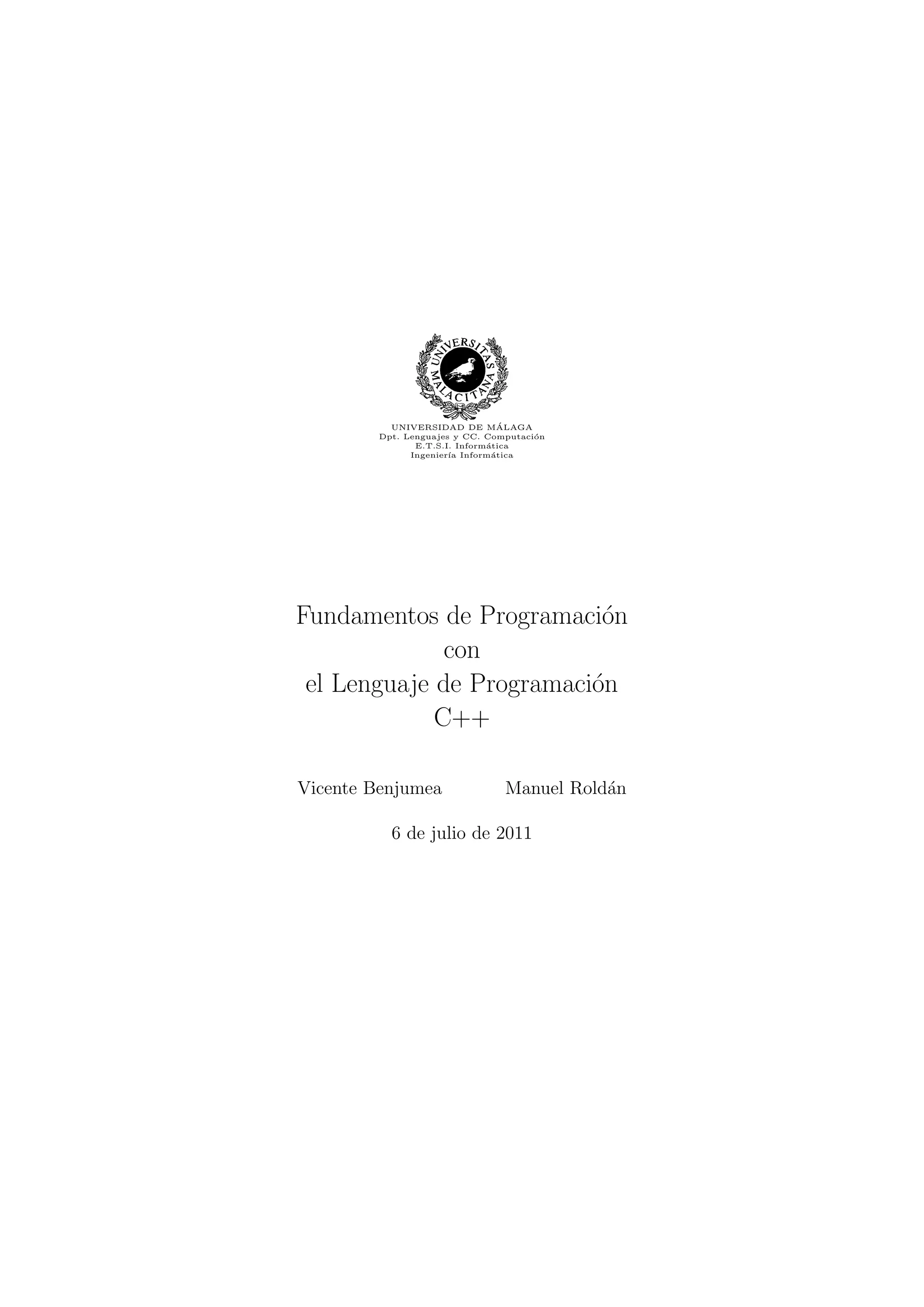 UNIVERSITAS MALACITANA

UNIVERSIDAD DE MÁLAGA
Dpt. Lenguajes y CC. Computación
E.T.S.I. Informática
Ingeniería Informática

Fundamentos de Programación
con
el Lenguaje de Programación
C++

Vicente Benjumea Manuel Roldán

6 de julio de 2011